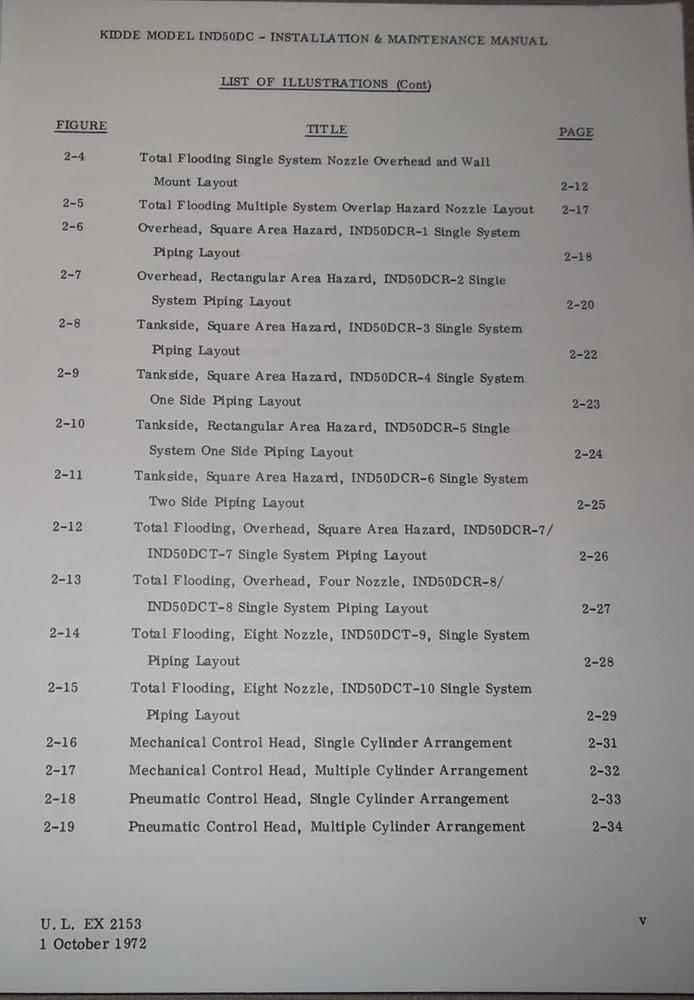 KIDDE MODEL IND50DC - INSTALLATION & MAINTENANCE MANUAL

LIST OF ILLUSTRATIONS (Cont)

| FIGURE | TITLE | PAGE |
|---|---|---|
| 2-4 | Total Flooding Single System Nozzle Overhead and Wall Mount Layout | 2-12 |
| 2-5 | Total Flooding Multiple System Overlap Hazard Nozzle Layout | 2-17 |
| 2-6 | Overhead, Square Area Hazard, IND50DCR-1 Single System Piping Layout | 2-18 |
| 2-7 | Overhead, Rectangular Area Hazard, IND50DCR-2 Single System Piping Layout | 2-20 |
| 2-8 | Tankside, Square Area Hazard, IND50DCR-3 Single System Piping Layout | 2-22 |
| 2-9 | Tankside, Square Area Hazard, IND50DCR-4 Single System One Side Piping Layout | 2-23 |
| 2-10 | Tankside, Rectangular Area Hazard, IND50DCR-5 Single System One Side Piping Layout | 2-24 |
| 2-11 | Tankside, Square Area Hazard, IND50DCR-6 Single System Two Side Piping Layout | 2-25 |
| 2-12 | Total Flooding, Overhead, Square Area Hazard, IND50DCR-7/ IND50DCT-7 Single System Piping Layout | 2-26 |
| 2-13 | Total Flooding, Overhead, Four Nozzle, IND50DCR-8/ IND50DCT-8 Single System Piping Layout | 2-27 |
| 2-14 | Total Flooding, Eight Nozzle, IND50DCT-9, Single System Piping Layout | 2-28 |
| 2-15 | Total Flooding, Eight Nozzle, IND50DCT-10 Single System Piping Layout | 2-29 |
| 2-16 | Mechanical Control Head, Single Cylinder Arrangement | 2-31 |
| 2-17 | Mechanical Control Head, Multiple Cylinder Arrangement | 2-32 |
| 2-18 | Pneumatic Control Head, Single Cylinder Arrangement | 2-33 |
| 2-19 | Pneumatic Control Head, Multiple Cylinder Arrangement | 2-34 |

U. L. EX 2153
1 October 1972

v